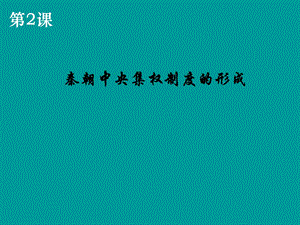 第2课

秦朝中央集权制度的形成